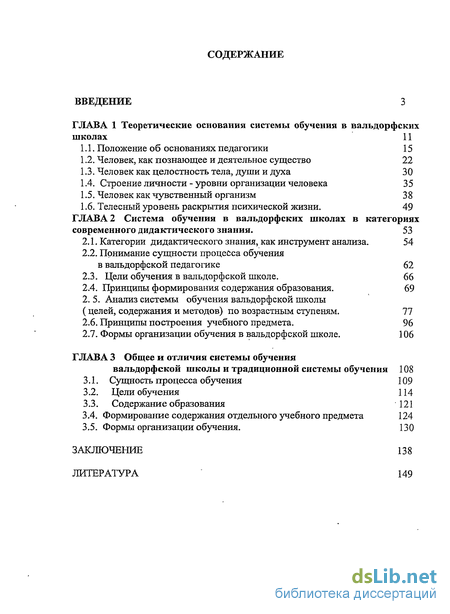 СОДЕРЖАНИЕ

ВВЕДЕНИЕ 3

ГЛАВА 1 Теоретические основания системы обучения в вальдорфских школах 11
1.1. Положение об основаниях педагогики 15
1.2. Человек, как познающее и деятельное существо 22
1.3. Человек как целостность тела, души и духа 30
1.4. Строение личности - уровни организации человека 35
1.5. Человек как чувственный организм 38
1.6. Телесный уровень раскрытия психической жизни. 49
ГЛАВА 2 Система обучения в вальдорфских школах в категориях современного дидактического знания. 53
2.1. Категории дидактического знания, как инструмент анализа. 54
2.2. Понимание сущности процесса обучения в вальдорфской педагогике 62
2.3. Цели обучения в вальдорфской школе. 66
2.4. Принципы формирования содержания образования. 69
2. 5. Анализ системы обучения вальдорфской школы ( целей, содержания и методов) по возрастным ступеням. 77
2.6. Принципы построения учебного предмета. 96
2.7. Формы организации обучения в вальдорфской школе. 106

ГЛАВА 3 Общее и отличия системы обучения вальдорфской школы и традиционной системы обучения 108
3.1. Сущность процесса обучения 109
3.2. Цели обучения 114
3.3. Содержание образования 121
3.4. Формирование содержания отдельного учебного предмета 124
3.5. Формы организации обучения. 130

ЗАКЛЮЧЕНИЕ 138

ЛИТЕРАТУРА 149

dsLib.net
библиотека диссертаций